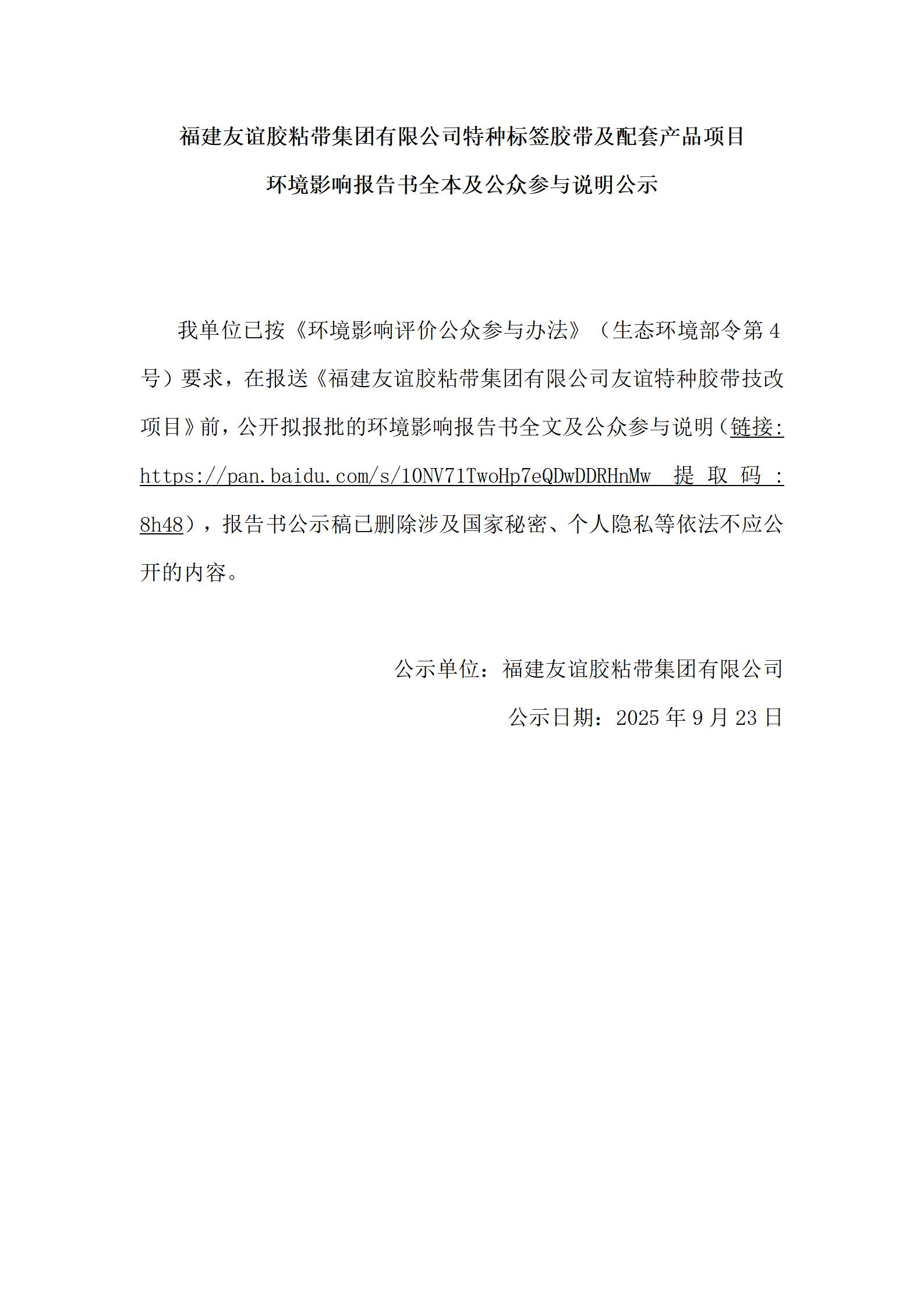 福建友谊胶粘带集团有限公司特种标签胶带及配套产品项目

环境影响报告书全本及公众参与说明公示

我单位已按《环境影响评价公众参与办法》（生态环境部令第4号）要求，在报送《福建友谊胶粘带集团有限公司友谊特种胶带技改项目》前，公开拟报批的环境影响报告书全文及公众参与说明（链接: https://pan.baidu.com/s/10NV71TwoHp7eQDwDDRHnMw 提取码: 8h48），报告书公示稿已删除涉及国家秘密、个人隐私等依法不应公开的内容。

公示单位：福建友谊胶粘带集团有限公司

公示日期：2025年9月23日